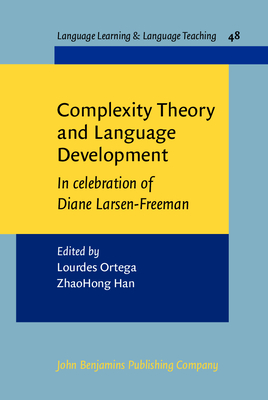 Language Learning & Language Teaching 48

Complexity Theory and Language Development

In celebration of Diane Larsen-Freeman

Edited by
Lourdes Ortega
ZhaoHong Han

John Benjamins Publishing Company